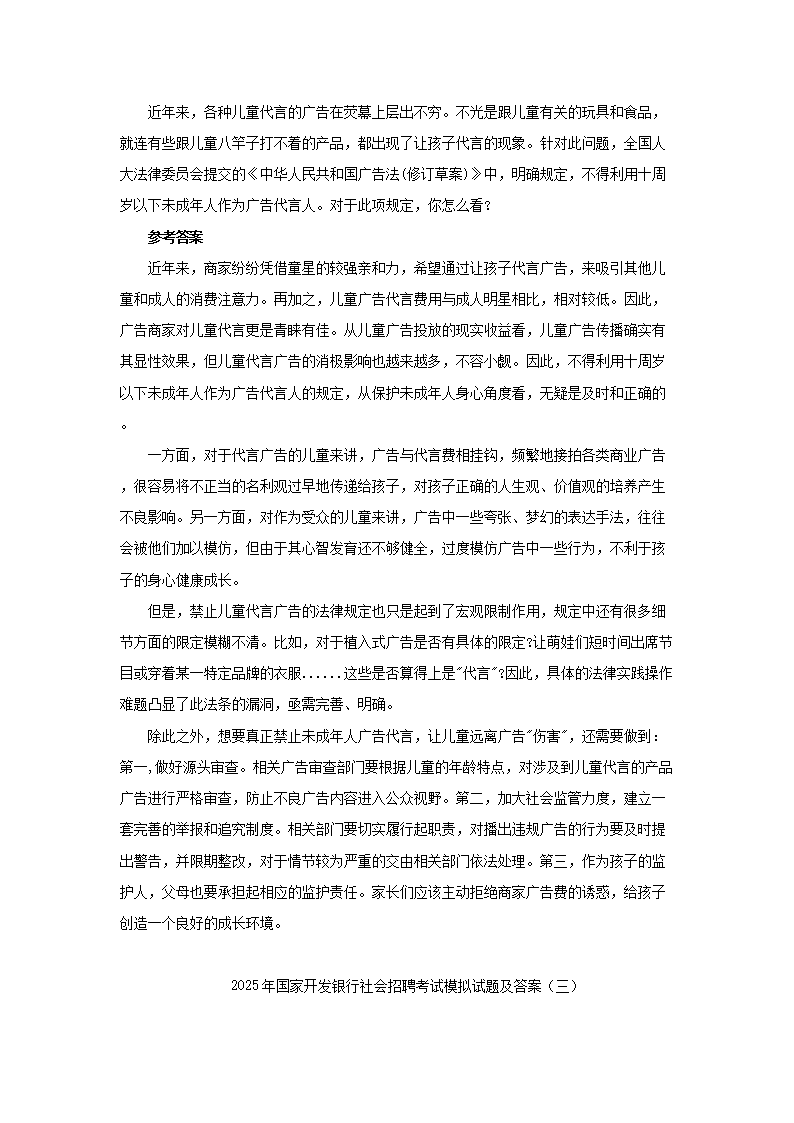 近年来，各种儿童代言的广告在荧幕上层出不穷。不光是跟儿童有关的玩具和食品，就连有些跟儿童八竿子打不着的产品，都出现了让孩子代言的现象。针对此问题，全国人大法律委员会提交的《中华人民共和国广告法(修订草案)》中，明确规定，不得利用十周岁以下未成年人作为广告代言人。对于此项规定，你怎么看?

参考答案

近年来，商家纷纷凭借童星的较强亲和力，希望通过让孩子代言广告，来吸引其他儿童和成人的消费注意力。再加之，儿童广告代言费用与成人明星相比，相对较低。因此，广告商家对儿童代言更是青睐有佳。从儿童广告投放的现实收益看，儿童广告传播确实有其显性效果，但儿童代言广告的消极影响也越来越多，不容小觑。因此，不得利用十周岁以下未成年人作为广告代言人的规定，从保护未成年人身心角度看，无疑是及时和正确的。

一方面，对于代言广告的儿童来讲，广告与代言费相挂钩，频繁地接拍各类商业广告，很容易将不正当的名利观过早地传递给孩子，对孩子正确的人生观、价值观的培养产生不良影响。另一方面，对作为受众的儿童来讲，广告中一些夸张、梦幻的表达手法，往往会被他们加以模仿，但由于其心智发育还不够健全，过度模仿广告中一些行为，不利于孩子的身心健康成长。

但是，禁止儿童代言广告的法律规定也只是起到了宏观限制作用，规定中还有很多细节方面的限定模糊不清。比如，对于植入式广告是否有具体的限定?让萌娃们短时间出席节目或穿着某一特定品牌的衣服......这些是否算得上是"代言"?因此，具体的法律实践操作难题凸显了此法条的漏洞，亟需完善、明确。

除此之外，想要真正禁止未成年人广告代言，让儿童远离广告"伤害"，还需要做到：第一,做好源头审查。相关广告审查部门要根据儿童的年龄特点，对涉及到儿童代言的产品广告进行严格审查，防止不良广告内容进入公众视野。第二，加大社会监管力度，建立一套完善的举报和追究制度。相关部门要切实履行起职责，对播出违规广告的行为要及时提出警告，并限期整改，对于情节较为严重的交由相关部门依法处理。第三，作为孩子的监护人，父母也要承担起相应的监护责任。家长们应该主动拒绝商家广告费的诱惑，给孩子创造一个良好的成长环境。

2025年国家开发银行社会招聘考试模拟试题及答案（三）